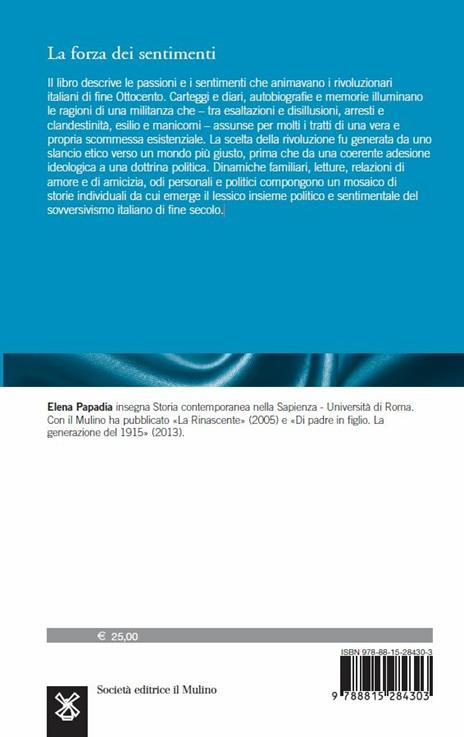 La forza dei sentimenti

Il libro descrive le passioni e i sentimenti che animavano i rivoluzionari italiani di fine Ottocento. Carteggi e diari, autobiografie e memorie illuminano le ragioni di una militanza che – tra esaltazioni e disillusioni, arresti e clandestinità, esilio e manicomi – assunse per molti i tratti di una vera e propria scommessa esistenziale. La scelta della rivoluzione fu generata da uno slancio etico verso un mondo più giusto, prima che da una coerente adesione ideologica a una dottrina politica. Dinamiche familiari, letture, relazioni di amore e di amicizia, odi personali e politici compongono un mosaico di storie individuali da cui emerge il lessico insieme politico e sentimentale del sovversivismo italiano di fine secolo.

Elena Papadia insegna Storia contemporanea nella Sapienza - Università di Roma. Con il Mulino ha pubblicato «La Rinascente» (2005) e «Di padre in figlio. La generazione del 1915» (2013).

€ 25,00

ISBN 978-88-15-28430-3

Società editrice il Mulino

9 788815 284303